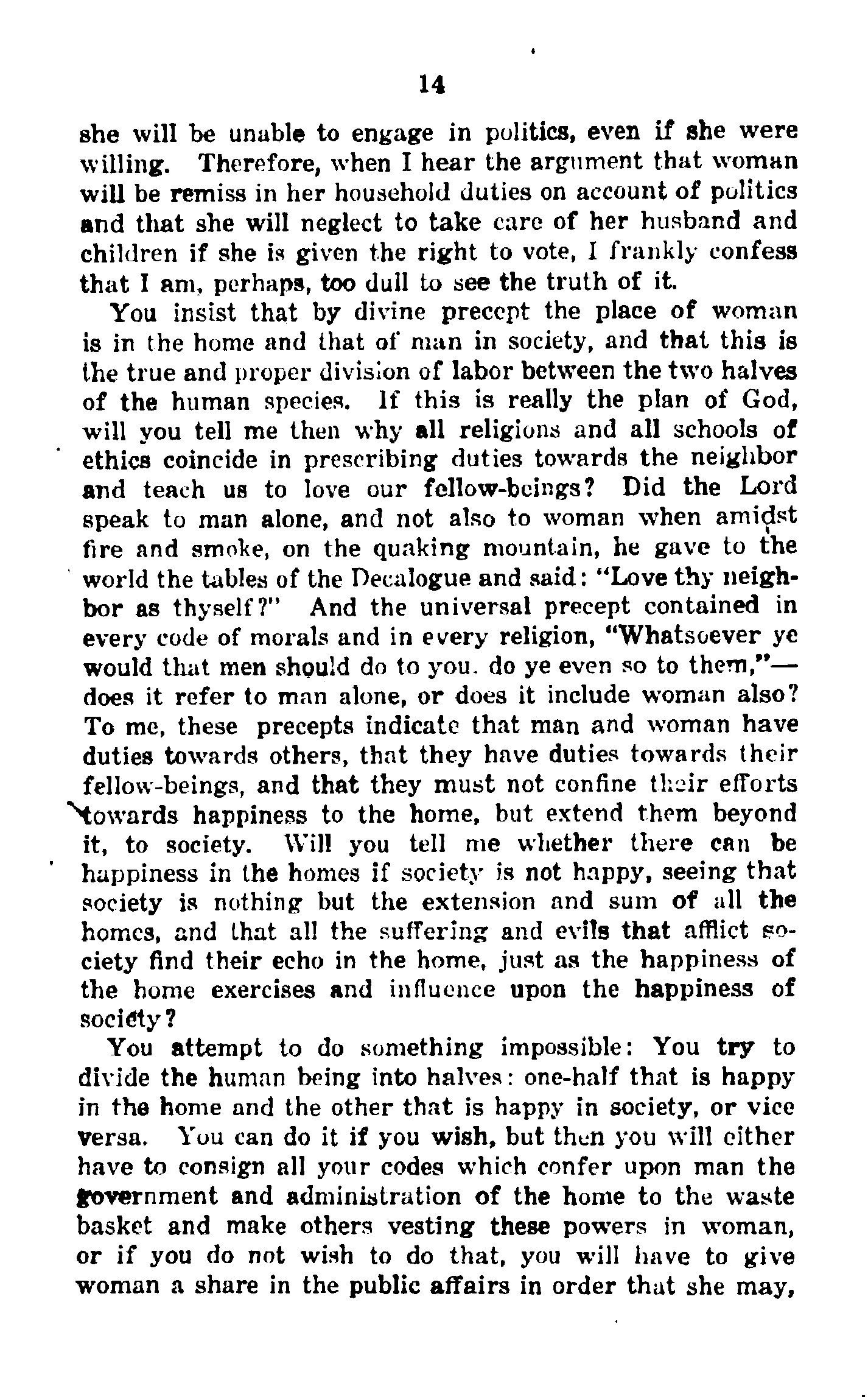 14

she will be unable to engage in politics, even if she were willing. Therefore, when I hear the argument that woman will be remiss in her household duties on account of politics and that she will neglect to take care of her husband and children if she is given the right to vote, I frankly confess that I am, perhaps, too dull to see the truth of it.

You insist that by divine precept the place of woman is in the home and that of man in society, and that this is the true and proper division of labor between the two halves of the human species. If this is really the plan of God, will you tell me then why all religions and all schools of ethics coincide in prescribing duties towards the neighbor and teach us to love our fellow-beings? Did the Lord speak to man alone, and not also to woman when amidst fire and smoke, on the quaking mountain, he gave to the world the tables of the Decalogue and said: "Love thy neighbor as thyself?" And the universal precept contained in every code of morals and in every religion, "Whatsoever ye would that men should do to you. do ye even so to them,"—does it refer to man alone, or does it include woman also? To me, these precepts indicate that man and woman have duties towards others, that they have duties towards their fellow-beings, and that they must not confine their efforts towards happiness to the home, but extend them beyond it, to society. Will you tell me whether there can be happiness in the homes if society is not happy, seeing that society is nothing but the extension and sum of all the homes, and that all the suffering and evils that afflict society find their echo in the home, just as the happiness of the home exercises and influence upon the happiness of society?

You attempt to do something impossible: You try to divide the human being into halves: one-half that is happy in the home and the other that is happy in society, or vice versa. You can do it if you wish, but then you will either have to consign all your codes which confer upon man the government and administration of the home to the waste basket and make others vesting these powers in woman, or if you do not wish to do that, you will have to give woman a share in the public affairs in order that she may,